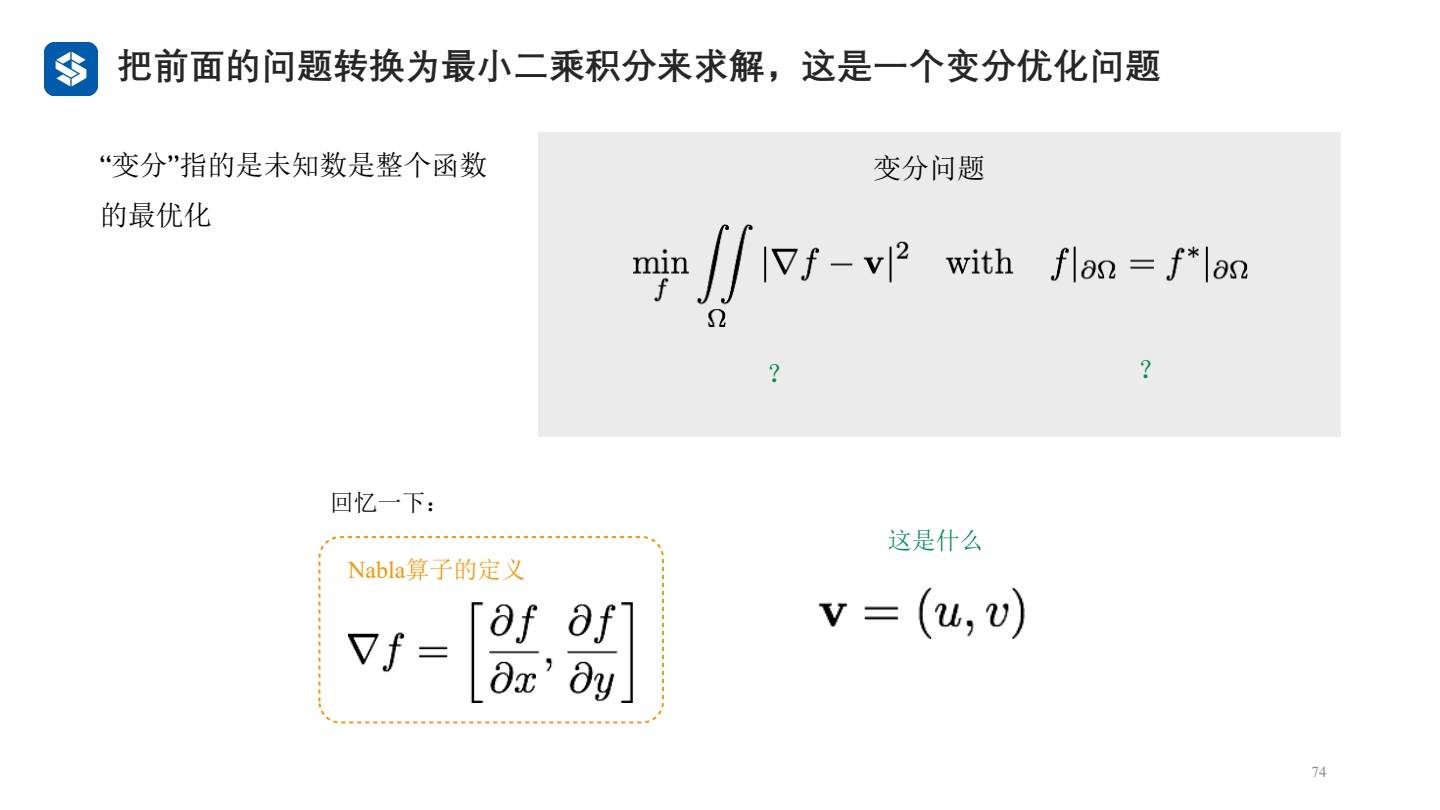 把前面的问题转换为最小二乘积分来求解，这是一个变分优化问题

“变分”指的是未知数是整个函数的最优化

变分问题

$\min_{f} \iint_{\Omega} |\nabla f - \mathbf{v}|^2 \quad \text{with} \quad f|_{\partial\Omega} = f^*|_{\partial\Omega}$

?

?

回忆一下：

Nabla算子的定义

$\nabla f = \left[\frac{\partial f}{\partial x}, \frac{\partial f}{\partial y}\right]$

这是什么

$\mathbf{v} = (u, v)$

74